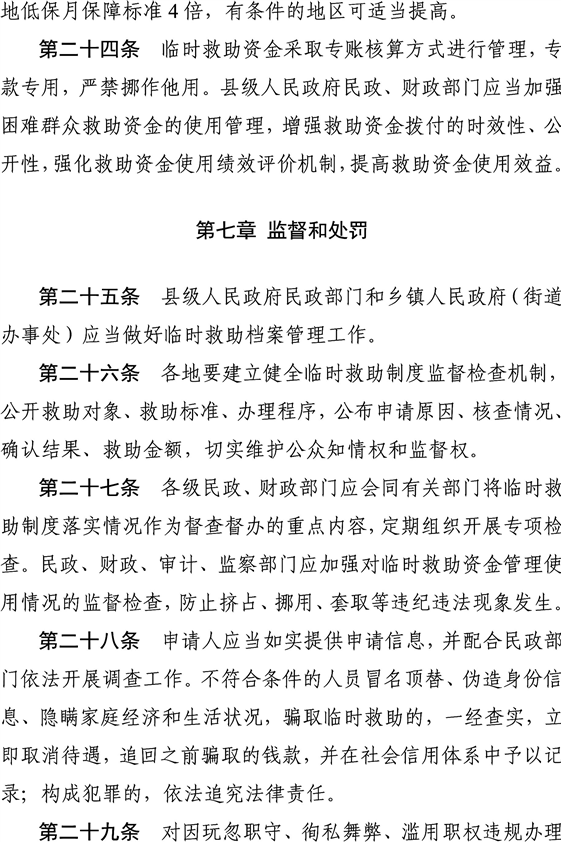 地低保月保障标准 4 倍，有条件的地区可适当提高。

第二十四条　临时救助资金采取专账核算方式进行管理，专款专用，严禁挪作他用。县级人民政府民政、财政部门应当加强困难群众救助资金的使用管理，增强救助资金拨付的时效性、公开性，强化救助资金使用绩效评价机制，提高救助资金使用效益。

第七章　监督和处罚

第二十五条　县级人民政府民政部门和乡镇人民政府（街道办事处）应当做好临时救助档案管理工作。

第二十六条　各地要建立健全临时救助制度监督检查机制，公开救助对象、救助标准、办理程序，公布申请原因、核查情况、确认结果、救助金额，切实维护公众知情权和监督权。

第二十七条　各级民政、财政部门应会同有关部门将临时救助制度落实情况作为督查督办的重点内容，定期组织开展专项检查。民政、财政、审计、监察部门应加强对临时救助资金管理使用情况的监督检查，防止挤占、挪用、套取等违纪违法现象发生。

第二十八条　申请人应当如实提供申请信息，并配合民政部门依法开展调查工作。不符合条件的人员冒名顶替、伪造身份信息、隐瞒家庭经济和生活状况，骗取临时救助的，一经查实，立即取消待遇，追回之前骗取的钱款，并在社会信用体系中予以记录；构成犯罪的，依法追究法律责任。

第二十九条　对因玩忽职守、徇私舞弊、滥用职权违规办理